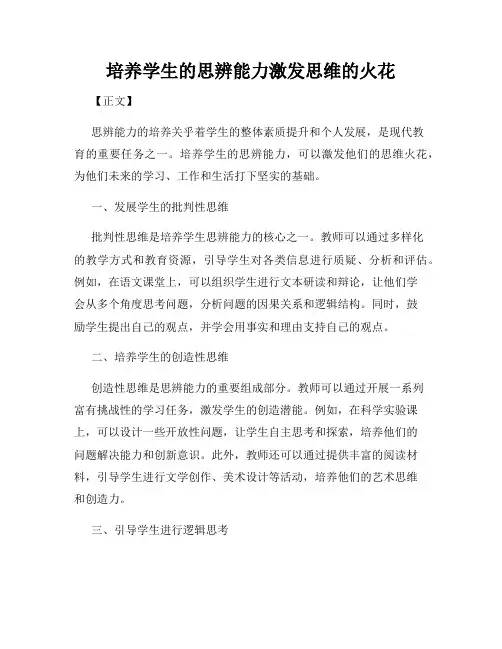 培养学生的思辨能力激发思维的火花

【正文】

思辨能力的培养关乎着学生的整体素质提升和个人发展，是现代教育的重要任务之一。培养学生的思辨能力，可以激发他们的思维火花，为他们未来的学习、工作和生活打下坚实的基础。

一、发展学生的批判性思维

批判性思维是培养学生思辨能力的核心之一。教师可以通过多样化的教学方式和教育资源，引导学生对各类信息进行质疑、分析和评估。例如，在语文课堂上，可以组织学生进行文本研读和辩论，让他们学会从多个角度思考问题，分析问题的因果关系和逻辑结构。同时，鼓励学生提出自己的观点，并学会用事实和理由支持自己的观点。

二、培养学生的创造性思维

创造性思维是思辨能力的重要组成部分。教师可以通过开展一系列富有挑战性的学习任务，激发学生的创造潜能。例如，在科学实验课上，可以设计一些开放性问题，让学生自主思考和探索，培养他们的问题解决能力和创新意识。此外，教师还可以通过提供丰富的阅读材料，引导学生进行文学创作、美术设计等活动，培养他们的艺术思维和创造力。

三、引导学生进行逻辑思考